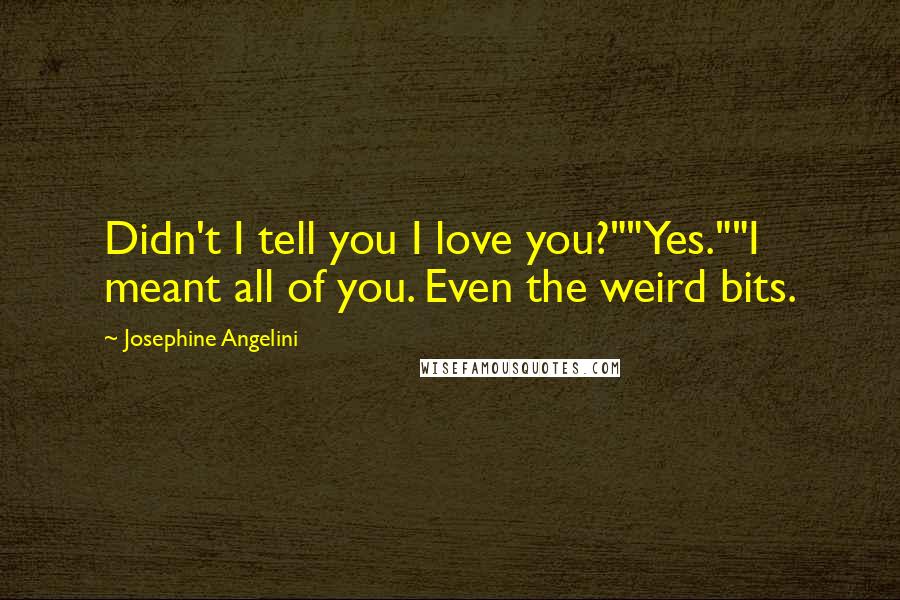 Didn't I tell you I love you?""Yes.""I meant all of you. Even the weird bits.

~ Josephine Angelini

WISEFAMOUSQUOTES.COM